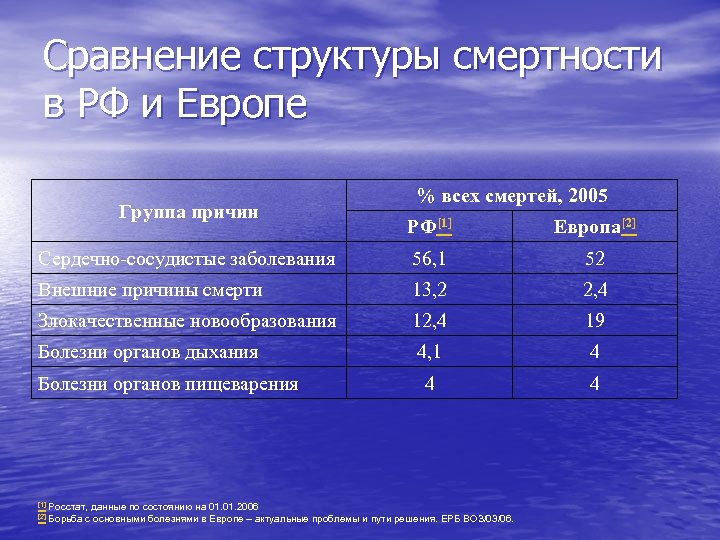 Сравнение структуры смертности в РФ и Европе

| Группа причин | % всех смертей, 2005 | |
|---|---|---|
| | РФ[1] | Европа[2] |
| Сердечно-сосудистые заболевания | 56,1 | 52 |
| Внешние причины смерти | 13,2 | 2,4 |
| Злокачественные новообразования | 12,4 | 19 |
| Болезни органов дыхания | 4,1 | 4 |
| Болезни органов пищеварения | 4 | 4 |

[1] Росстат, данные по состоянию на 01.01.2006
[2] Борьба с основными болезнями в Европе – актуальные проблемы и пути решения. ЕРБ ВОЗ/03/06.